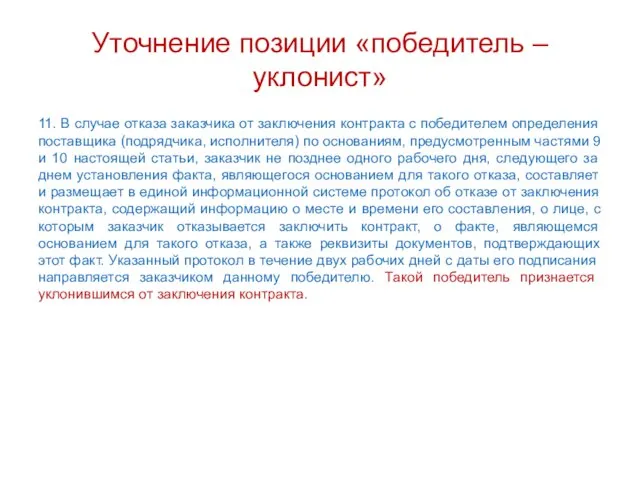 Уточнение позиции «победитель – уклонист»

11. В случае отказа заказчика от заключения контракта с победителем определения поставщика (подрядчика, исполнителя) по основаниям, предусмотренным частями 9 и 10 настоящей статьи, заказчик не позднее одного рабочего дня, следующего за днем установления факта, являющегося основанием для такого отказа, составляет и размещает в единой информационной системе протокол об отказе от заключения контракта, содержащий информацию о месте и времени его составления, о лице, с которым заказчик отказывается заключить контракт, о факте, являющемся основанием для такого отказа, а также реквизиты документов, подтверждающих этот факт. Указанный протокол в течение двух рабочих дней с даты его подписания направляется заказчиком данному победителю. Такой победитель признается уклонившимся от заключения контракта.